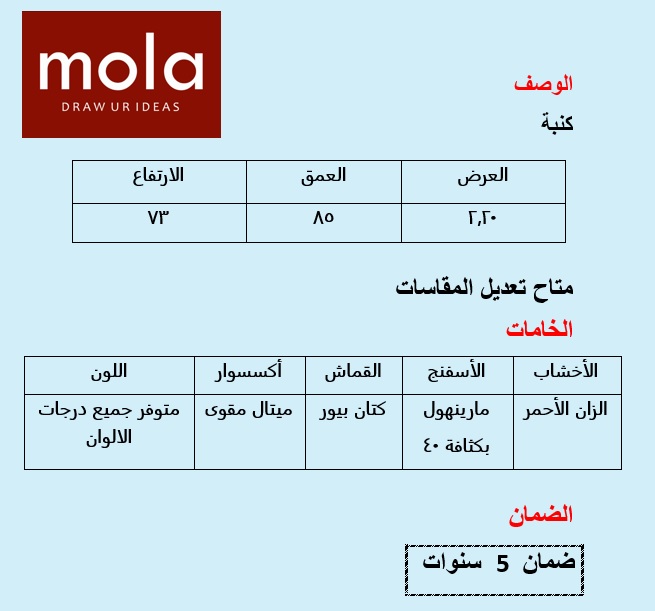 mola
DRAW UR IDEAS

الوصف
كنبة

| العرض | العمق | الارتفاع |
|---|---|---|
| ٢,٢٠ | ٨٥ | ٧٣ |

متاح تعديل المقاسات
الخامات

| الأخشاب | الأسفنج | القماش | أكسسوار | اللون |
|---|---|---|---|---|
| الزان الأحمر | مارينهول بكثافة ٤٠ | كتان بيور | ميتال مقوى | متوفر جميع درجات الالوان |

الضمان
ضمان 5 سنوات